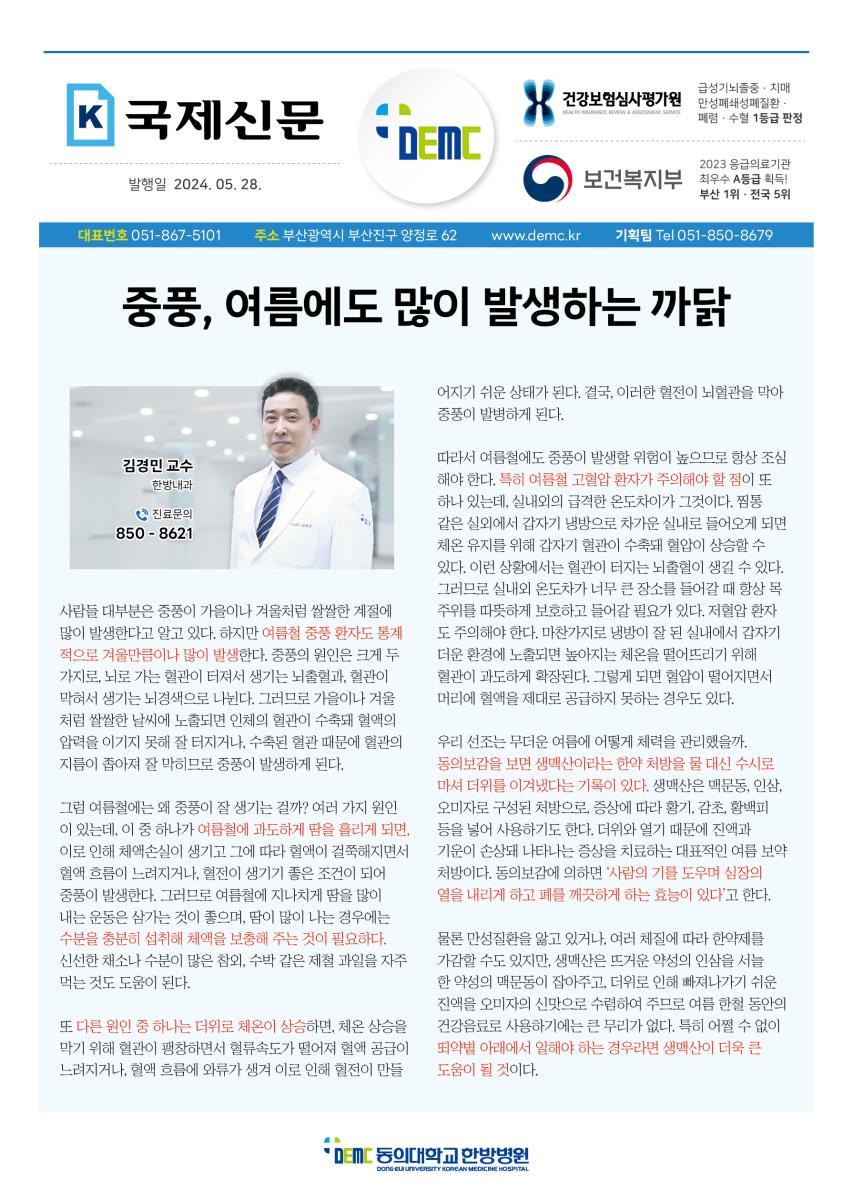 K 국제신문

발행일 2024. 05. 28.

DEMC

건강보험심사평가원
HEALTH INSURANCE REVIEW & ASSESSMENT SERVICE

급성기뇌졸중 · 치매
만성폐쇄성폐질환 ·
폐렴 · 수혈 1등급 판정

보건복지부

2023 응급의료기관
최우수 A등급 획득!
부산 1위 · 전국 5위

대표번호 051-867-5101 주소 부산광역시 부산진구 양정로 62 www.demc.kr 기획팀 Tel 051-850-8679

중풍, 여름에도 많이 발생하는 까닭

김경민 교수
한방내과
진료문의
850 - 8621

사람들 대부분은 중풍이 가을이나 겨울처럼 쌀쌀한 계절에 많이 발생한다고 알고 있다. 하지만 여름철 중풍 환자도 통계적으로 겨울만큼이나 많이 발생한다. 중풍의 원인은 크게 두 가지로, 뇌로 가는 혈관이 터져서 생기는 뇌출혈과, 혈관이 막혀서 생기는 뇌경색으로 나뉜다. 그러므로 가을이나 겨울처럼 쌀쌀한 날씨에 노출되면 인체의 혈관이 수축돼 혈액의 압력을 이기지 못해 잘 터지거나, 수축된 혈관 때문에 혈관의 지름이 좁아져 잘 막히므로 중풍이 발생하게 된다.

그럼 여름철에는 왜 중풍이 잘 생기는 걸까? 여러 가지 원인이 있는데, 이 중 하나가 여름철에 과도하게 땀을 흘리게 되면, 이로 인해 체액손실이 생기고 그에 따라 혈액이 걸쭉해지면서 혈액 흐름이 느려지거나, 혈전이 생기기 좋은 조건이 되어 중풍이 발생한다. 그러므로 여름철에 지나치게 땀을 많이 내는 운동은 삼가는 것이 좋으며, 땀이 많이 나는 경우에는 수분을 충분히 섭취해 체액을 보충해 주는 것이 필요하다. 신선한 채소나 수분이 많은 참외, 수박 같은 제철 과일을 자주 먹는 것도 도움이 된다.

또 다른 원인 중 하나는 더위로 체온이 상승하면, 체온 상승을 막기 위해 혈관이 팽창하면서 혈류속도가 떨어져 혈액 공급이 느려지거나, 혈액 흐름에 와류가 생겨 이로 인해 혈전이 만들어지기 쉬운 상태가 된다. 결국, 이러한 혈전이 뇌혈관을 막아 중풍이 발병하게 된다.

따라서 여름철에도 중풍이 발생할 위험이 높으므로 항상 조심해야 한다. 특히 여름철 고혈압 환자가 주의해야 할 점이 또 하나 있는데, 실내외의 급격한 온도차이가 그것이다. 찜통 같은 실외에서 갑자기 냉방으로 차가운 실내로 들어오게 되면 체온 유지를 위해 갑자기 혈관이 수축돼 혈압이 상승할 수 있다. 이런 상황에서는 혈관이 터지는 뇌출혈이 생길 수 있다. 그러므로 실내외 온도차가 너무 큰 장소를 들어갈 때 항상 목 주위를 따뜻하게 보호하고 들어갈 필요가 있다. 저혈압 환자도 주의해야 한다. 마찬가지로 냉방이 잘 된 실내에서 갑자기 더운 환경에 노출되면 높아지는 체온을 떨어뜨리기 위해 혈관이 과도하게 확장된다. 그렇게 되면 혈압이 떨어지면서 머리에 혈액을 제대로 공급하지 못하는 경우도 있다.

우리 선조는 무더운 여름에 어떻게 체력을 관리했을까. 동의보감을 보면 생맥산이라는 한약 처방을 물 대신 수시로 마셔 더위를 이겨냈다는 기록이 있다. 생맥산은 맥문동, 인삼, 오미자로 구성된 처방으로, 증상에 따라 황기, 감초, 황백피 등을 넣어 사용하기도 한다. 더위와 열기 때문에 진액과 기운이 손상돼 나타나는 증상을 치료하는 대표적인 여름 보약 처방이다. 동의보감에 의하면 '사람의 기를 도우며 심장의 열을 내리게 하고 폐를 깨끗하게 하는 효능이 있다'고 한다.

물론 만성질환을 앓고 있거나, 여러 체질에 따라 한약제를 가감할 수도 있지만, 생맥산은 뜨거운 약성의 인삼을 서늘한 약성의 맥문동이 잡아주고, 더위로 인해 빠져나가기 쉬운 진액을 오미자의 신맛으로 수렴하여 주므로 여름 한철 동안의 건강음료로 사용하기에는 큰 무리가 없다. 특히 어쩔 수 없이 뙤약볕 아래에서 일해야 하는 경우라면 생맥산이 더욱 큰 도움이 될 것이다.

DEMC 동의대학교 한방병원
DONG-EUI UNIVERSITY KOREAN MEDICINE HOSPITAL